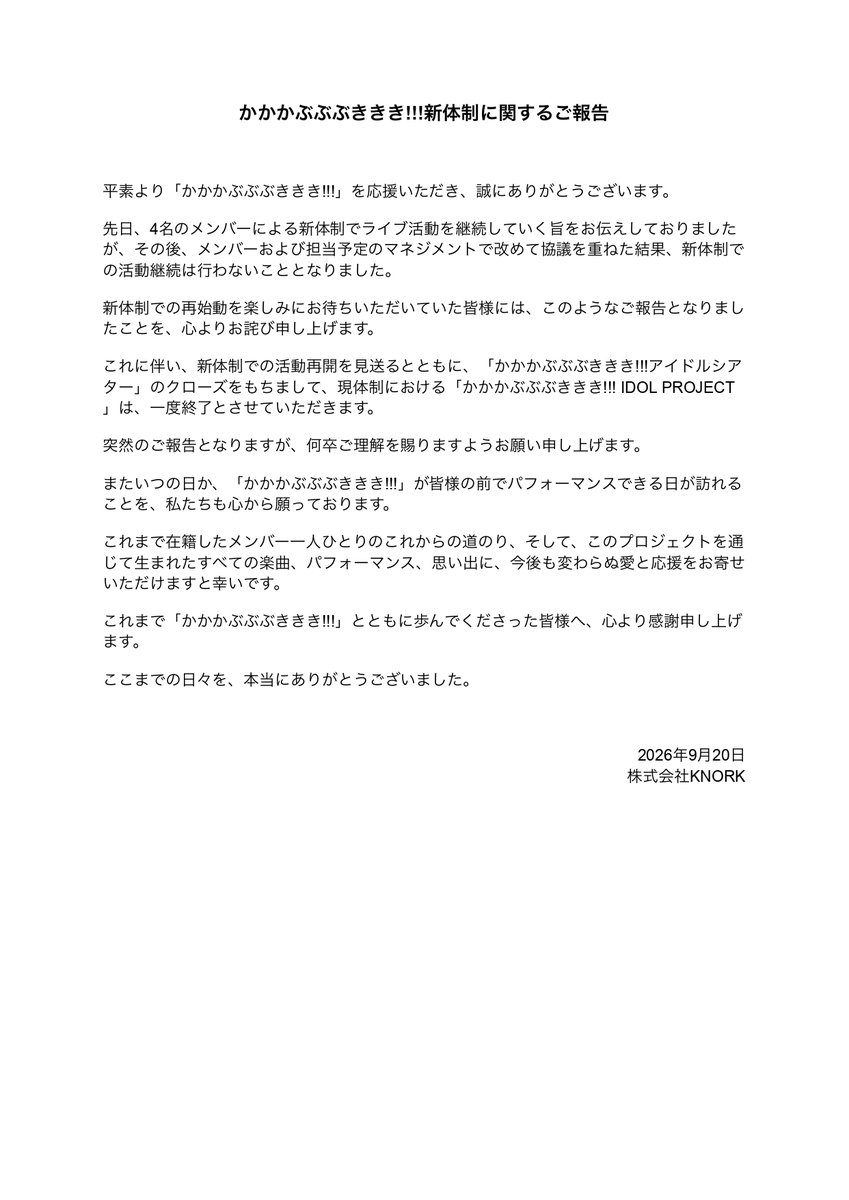 かかかぶぶぶききき!!!新体制に関するご報告

平素より「かかかぶぶぶききき!!!」を応援いただき、誠にありがとうございます。

先日、4名のメンバーによる新体制でライブ活動を継続していく旨をお伝えしておりましたが、その後、メンバーおよび担当予定のマネジメントで改めて協議を重ねた結果、新体制での活動継続は行わないこととなりました。

新体制での再始動を楽しみにお待ちいただいていた皆様には、このようなご報告となりましたことを、心よりお詫び申し上げます。

これに伴い、新体制での活動再開を見送るとともに、「かかかぶぶぶききき!!!アイドルシアター」のクローズをもちまして、現体制における「かかかぶぶぶききき!!! IDOL PROJECT」は、一度終了とさせていただきます。

突然のご報告となりますが、何卒ご理解を賜りますようお願い申し上げます。

またいつの日か、「かかかぶぶぶききき!!!」が皆様の前でパフォーマンスできる日が訪れることを、私たちも心から願っております。

これまで在籍したメンバー一人ひとりのこれからの道のり、そして、このプロジェクトを通じて生まれたすべての楽曲、パフォーマンス、思い出に、今後も変わらぬ愛と応援をお寄せいただけますと幸いです。

これまで「かかかぶぶぶききき!!!」とともに歩んでくださった皆様へ、心より感謝申し上げます。

ここまでの日々を、本当にありがとうございました。

2026年9月20日
株式会社KNORK